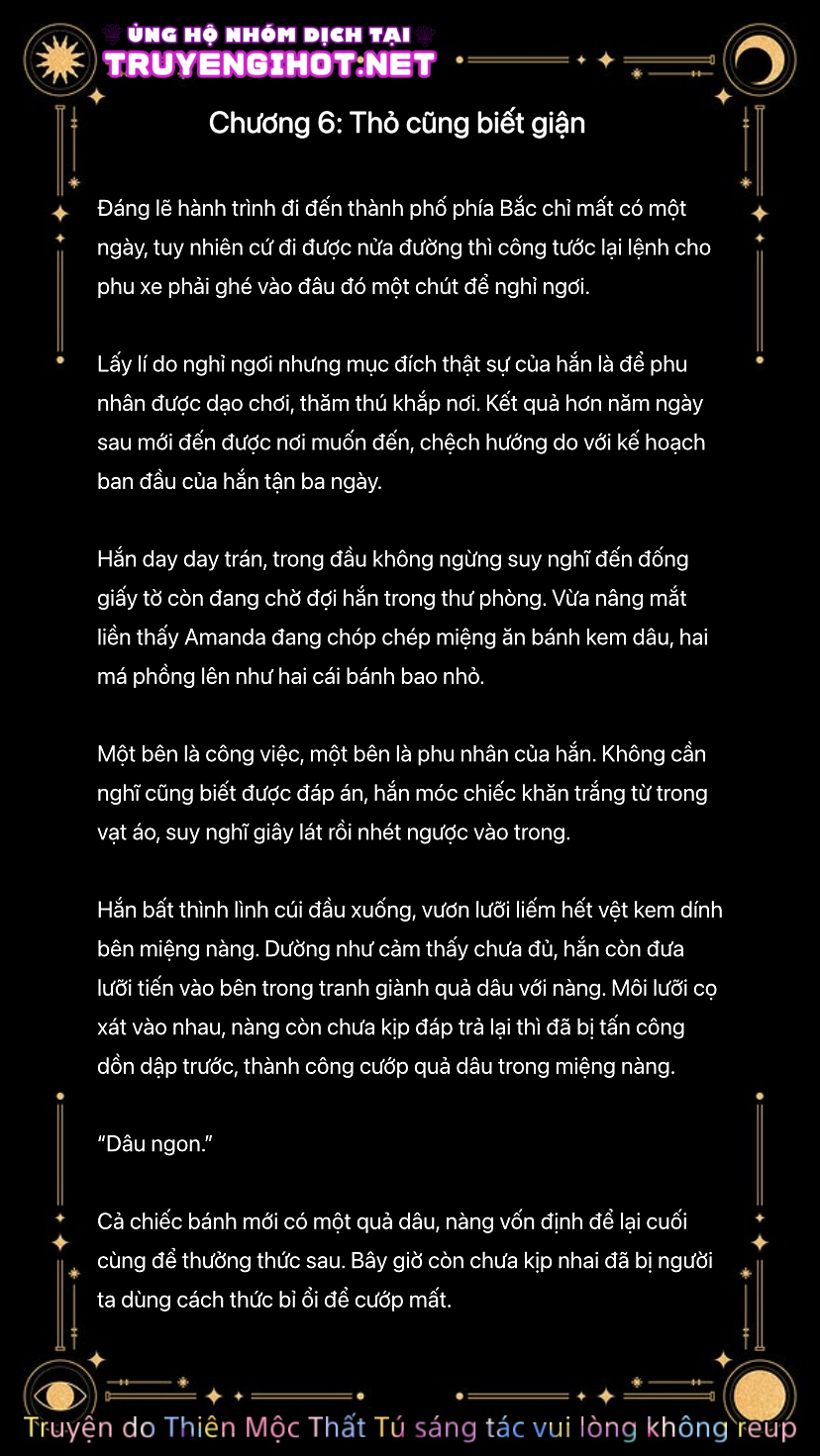 ỦNG HỘ NHÓM DỊCH TẠI
TRUYENGIHOT.NET

Chương 6: Thỏ cũng biết giận

Đáng lẽ hành trình đi đến thành phố phía Bắc chỉ mất có một ngày, tuy nhiên cứ đi được nửa đường thì công tước lại lệnh cho phu xe phải ghé vào đâu đó một chút để nghỉ ngơi.

Lấy lí do nghỉ ngơi nhưng mục đích thật sự của hắn là để phu nhân được dạo chơi, thăm thú khắp nơi. Kết quả hơn năm ngày sau mới đến được nơi muốn đến, chệch hướng do với kế hoạch ban đầu của hắn tận ba ngày.

Hắn day day trán, trong đầu không ngừng suy nghĩ đến đống giấy tờ còn đang chờ đợi hắn trong thư phòng. Vừa nâng mắt liền thấy Amanda đang chóp chép miệng ăn bánh kem dâu, hai má phồng lên như hai cái bánh bao nhỏ.

Một bên là công việc, một bên là phu nhân của hắn. Không cần nghĩ cũng biết được đáp án, hắn móc chiếc khăn trắng từ trong vạt áo, suy nghĩ giây lát rồi nhét ngược vào trong.

Hắn bất thình lình cúi đầu xuống, vươn lưỡi liếm hết vệt kem dính bên miệng nàng. Dường như cảm thấy chưa đủ, hắn còn đưa lưỡi tiến vào bên trong tranh giành quả dâu với nàng. Môi lưỡi cọ xát vào nhau, nàng còn chưa kịp đáp trả lại thì đã bị tấn công dồn dập trước, thành công cướp quả dâu trong miệng nàng.

“Dâu ngon.”

Cả chiếc bánh mới có một quả dâu, nàng vốn định để lại cuối cùng để thưởng thức sau. Bây giờ còn chưa kịp nhai đã bị người ta dùng cách thức bỉ ổi để cướp mất.

Truyện do Thiên Mộc Thất Tú sáng tác vui lòng không reup